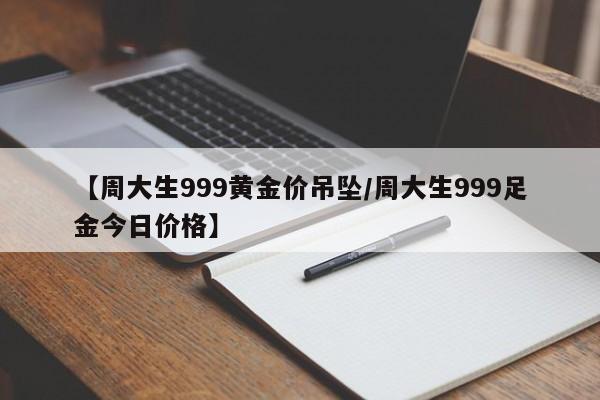 【周大生999黄金价吊坠/周大生999足金今日价格】